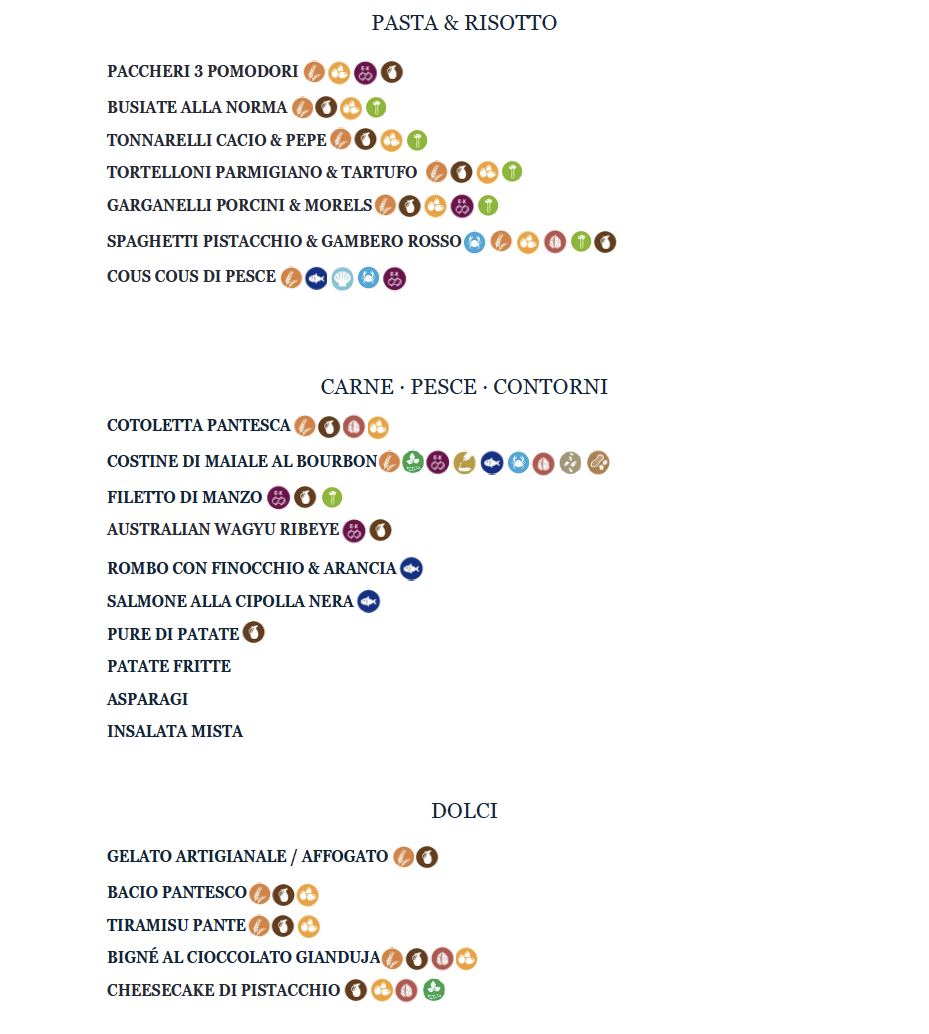 PASTA & RISOTTO

PACCHERI 3 POMODORI

BUSIATE ALLA NORMA

TONNARELLI CACIO & PEPE

TORTELLONI PARMIGIANO & TARTUFO

GARGANELLI PORCINI & MORELS

SPAGHETTI PISTACCHIO & GAMBERO ROSSO

COUS COUS DI PESCE

CARNE · PESCE · CONTORNI

COTOLETTA PANTESCA

COSTINE DI MAIALE AL BOURBON

FILETTO DI MANZO

AUSTRALIAN WAGYU RIBEYE

ROMBO CON FINOCCHIO & ARANCIA

SALMONE ALLA CIPOLLA NERA

PURE DI PATATE

PATATE FRITTE

ASPARAGI

INSALATA MISTA

DOLCI

GELATO ARTIGIANALE / AFFOGATO

BACIO PANTESCO

TIRAMISU PANTE

BIGNÉ AL CIOCCOLATO GIANDUJA

CHEESECAKE DI PISTACCHIO